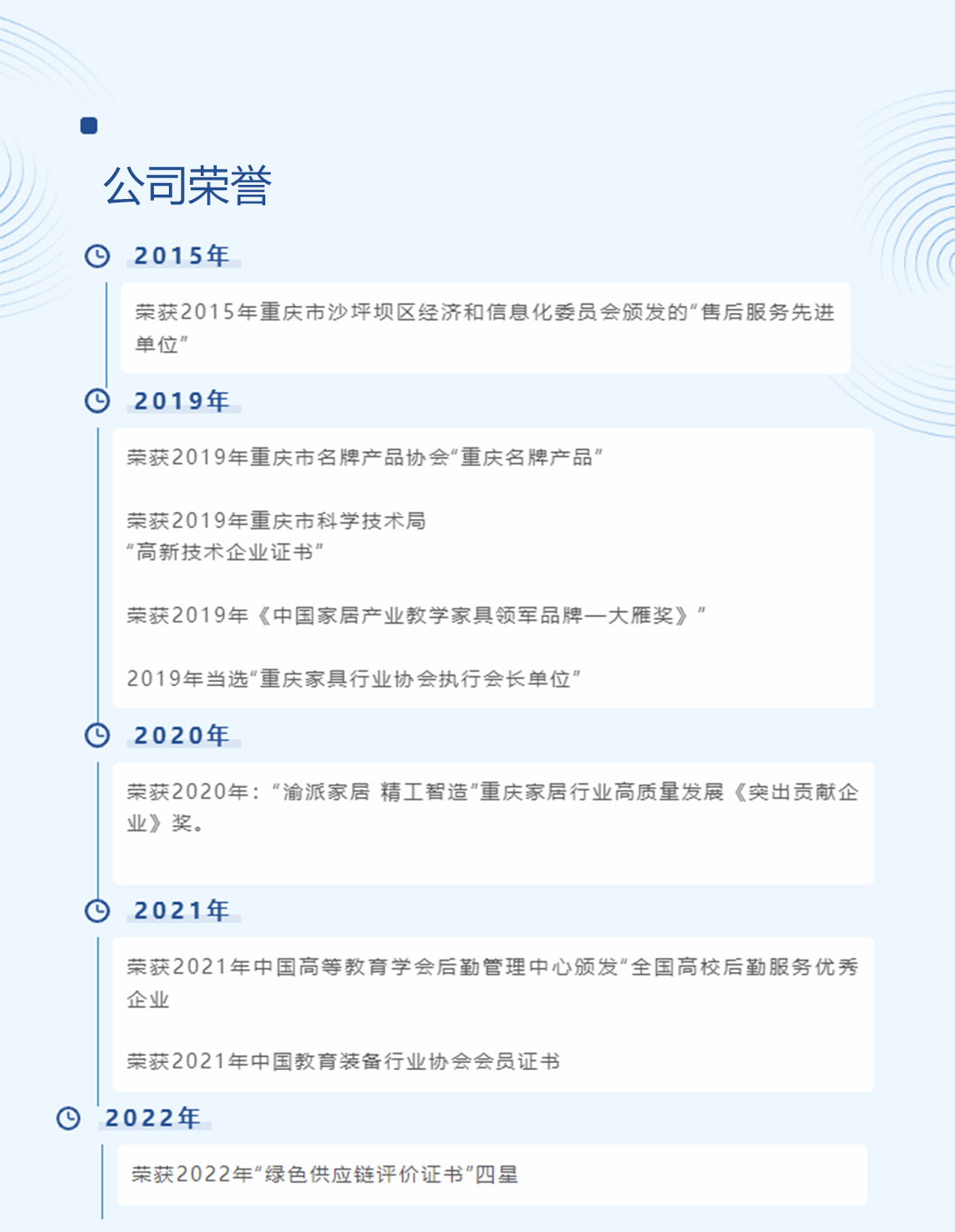 公司荣誉

2015年

荣获2015年重庆市沙坪坝区经济和信息化委员会颁发的“售后服务先进单位”

2019年

荣获2019年重庆市名牌产品协会“重庆名牌产品”

荣获2019年重庆市科学技术局
“高新技术企业证书”

荣获2019年《中国家居产业教学家具领军品牌—大雁奖》”

2019年当选“重庆家具行业协会执行会长单位”

2020年

荣获2020年：“渝派家居 精工智造”重庆家居行业高质量发展《突出贡献企业》奖。

2021年

荣获2021年中国高等教育学会后勤管理中心颁发“全国高校后勤服务优秀企业

荣获2021年中国教育装备行业协会会员证书

2022年

荣获2022年“绿色供应链评价证书”四星